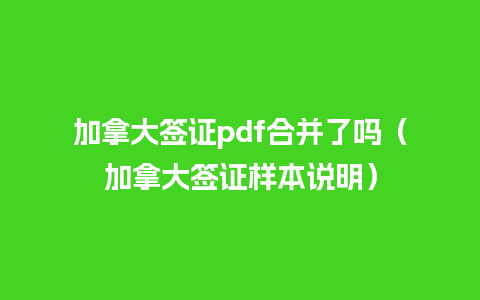 加拿大签证pdf合并了吗（加拿大签证样本说明）